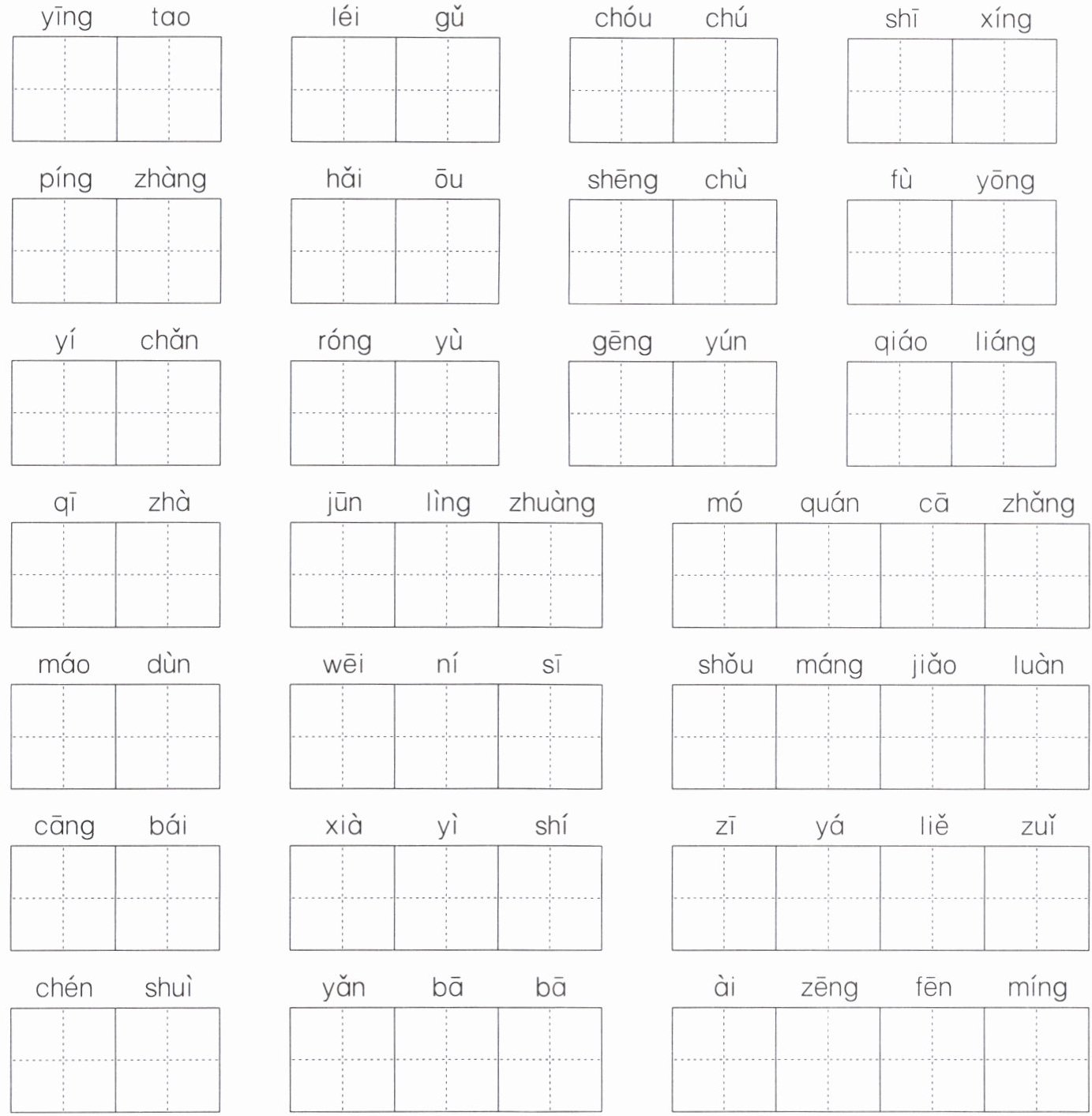 yīng tao    léi gǔ    chóu chú    shī xíng

píng zhàng    hǎi ōu    shēng chù    fù yōng

yí chǎn    róng yù    gēng yún    qiáo liáng

qī zhà    jūn lìng zhuàng    mó quán cā zhǎng

máo dùn    wēi ní sī    shǒu máng jiǎo luàn

cāng bái    xià yì shí    zī yá liě zuǐ

chén shuì    yǎn bā bā    ài zēng fēn míng